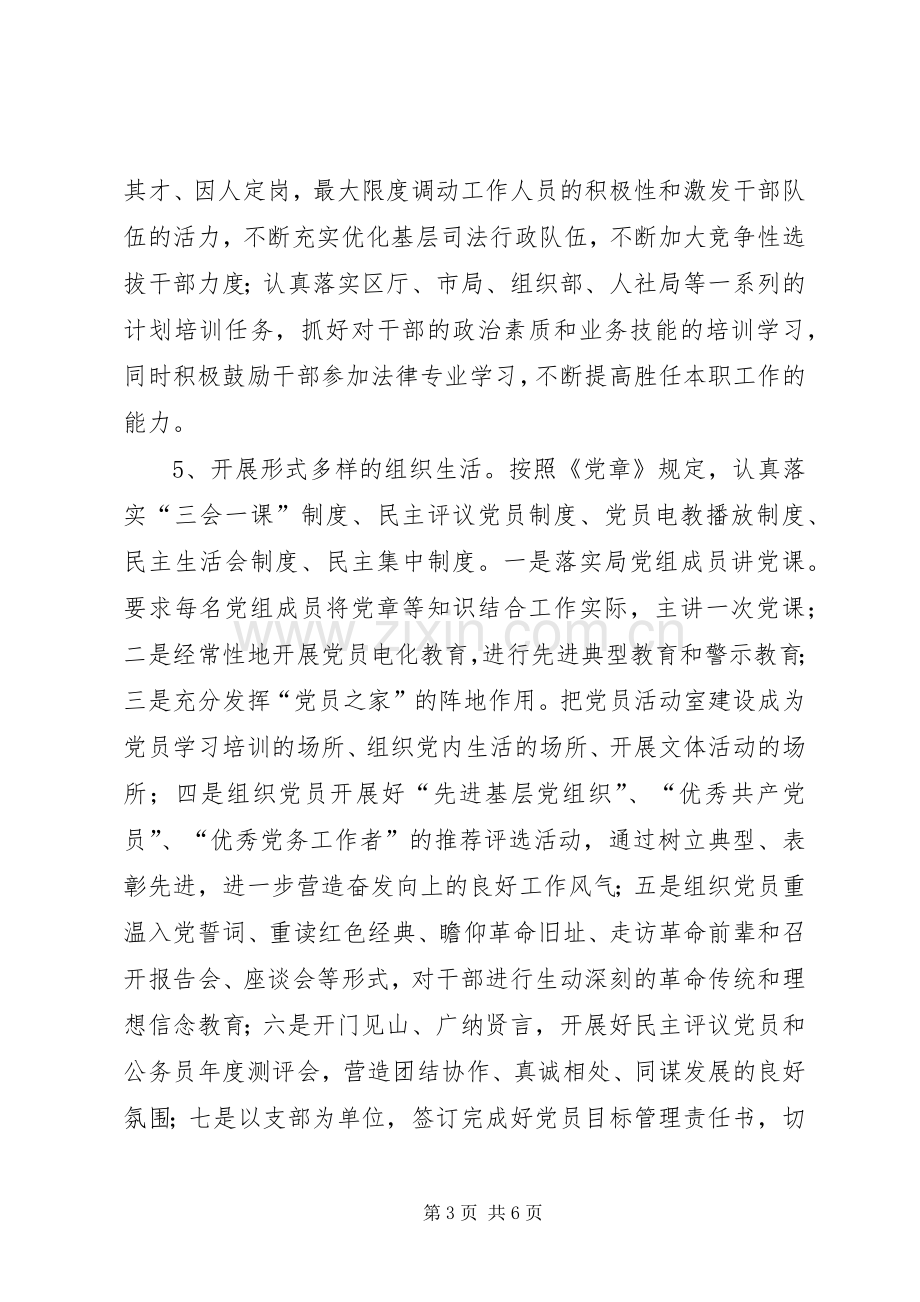 其才、因人定岗，最大限度调动工作人员的积极性和激发干部队伍的活力，不断充实优化基层司法行政队伍，不断加大竞争性选拔干部力度；认真落实区厅、市局、组织部、人社局等一系列的计划培训任务，抓好对干部的政治素质和业务技能的培训学习，同时积极鼓励干部参加法律专业学习，不断提高胜任本职工作的能力。

5、开展形式多样的组织生活。按照《党章》规定，认真落实“三会一课”制度、民主评议党员制度、党员电教播放制度、民主生活会制度、民主集中制度。一是落实局党组成员讲党课。要求每名党组成员将党章等知识结合工作实际，主讲一次党课；二是经常性地开展党员电化教育，进行先进典型教育和警示教育；三是充分发挥“党员之家”的阵地作用。把党员活动室建设成为党员学习培训的场所、组织党内生活的场所、开展文体活动的场所；四是组织党员开展好“先进基层党组织”、“优秀共产党员”、“优秀党务工作者”的推荐评选活动，通过树立典型、表彰先进，进一步营造奋发向上的良好工作风气；五是组织党员重温入党誓词、重读红色经典、瞻仰革命旧址、走访革命前辈和召开报告会、座谈会等形式，对干部进行生动深刻的革命传统和理想信念教育；六是开门见山、广纳贤言，开展好民主评议党员和公务员年度测评会，营造团结协作、真诚相处、同谋发展的良好氛围；七是以支部为单位，签订完成好党员目标管理责任书，切

第3页 共6页

www.zixin.com.cn